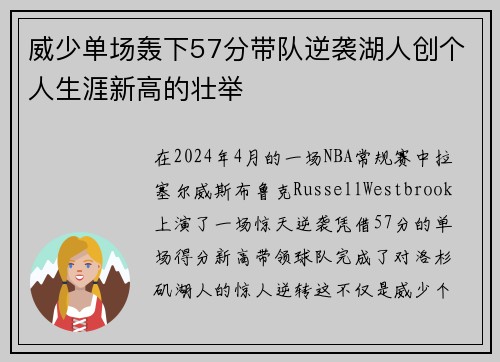 威少单场轰下57分带队逆袭湖人创个人生涯新高的壮举

在2024年4月的一场NBA常规赛中拉塞尔威斯布鲁克RussellWestbrook上演了一场惊天逆袭凭借57分的单场得分新高带领球队完成了对洛杉矶湖人的惊人逆转这不仅是威少个